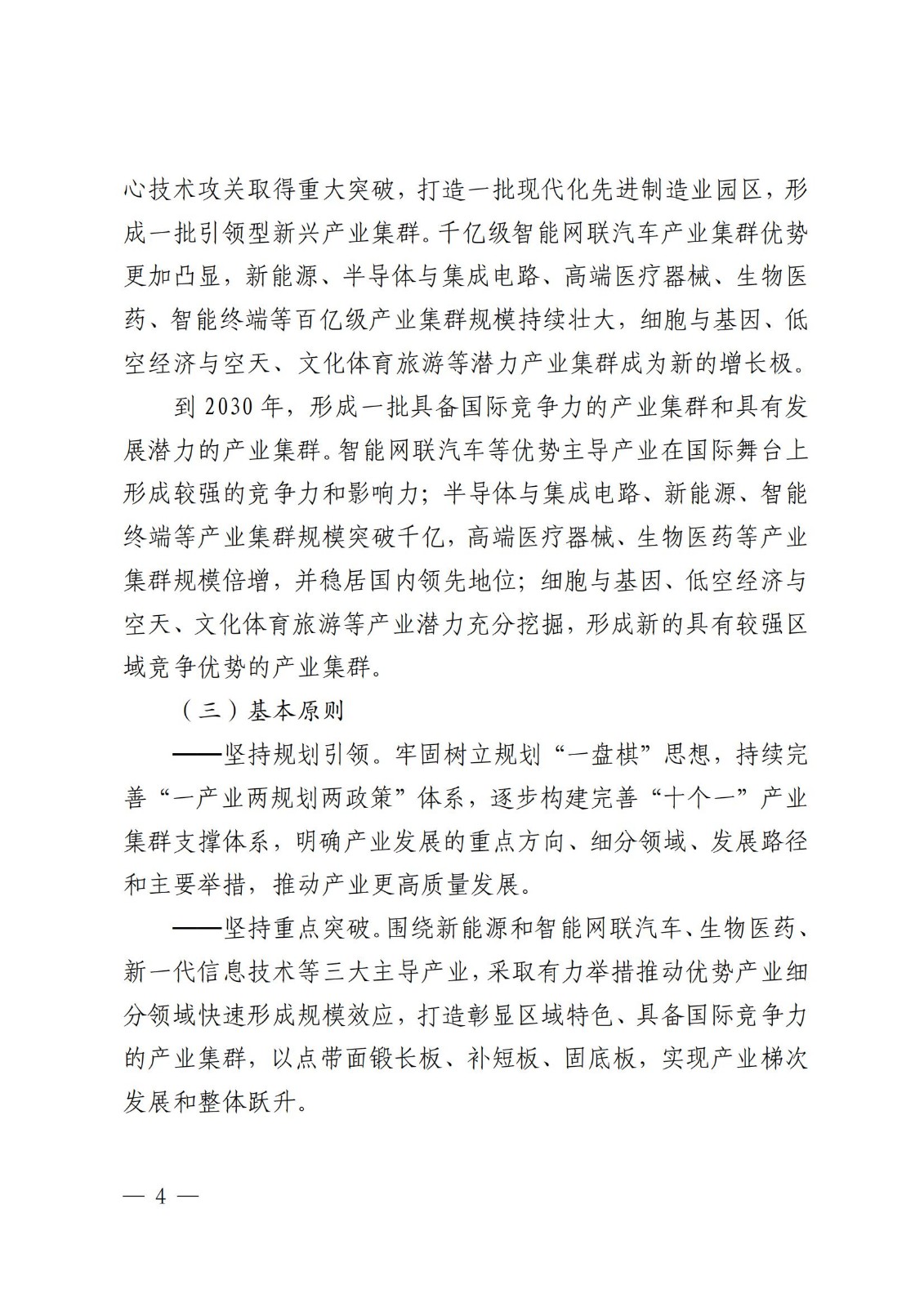 心技术攻关取得重大突破，打造一批现代化先进制造业园区，形成一批引领型新兴产业集群。千亿级智能网联汽车产业集群优势更加凸显，新能源、半导体与集成电路、高端医疗器械、生物医药、智能终端等百亿级产业集群规模持续壮大，细胞与基因、低空经济与空天、文化体育旅游等潜力产业集群成为新的增长极。

到 2030 年，形成一批具备国际竞争力的产业集群和具有发展潜力的产业集群。智能网联汽车等优势主导产业在国际舞台上形成较强的竞争力和影响力；半导体与集成电路、新能源、智能终端等产业集群规模突破千亿，高端医疗器械、生物医药等产业集群规模倍增，并稳居国内领先地位；细胞与基因、低空经济与空天、文化体育旅游等产业潜力充分挖掘，形成新的具有较强区域竞争优势的产业集群。

（三）基本原则

——坚持规划引领。牢固树立规划“一盘棋”思想，持续完善“一产业两规划两政策”体系，逐步构建完善“十个一”产业集群支撑体系，明确产业发展的重点方向、细分领域、发展路径和主要举措，推动产业更高质量发展。

——坚持重点突破。围绕新能源和智能网联汽车、生物医药、新一代信息技术等三大主导产业，采取有力举措推动优势产业细分领域快速形成规模效应，打造彰显区域特色、具备国际竞争力的产业集群，以点带面锻长板、补短板、固底板，实现产业梯次发展和整体跃升。

— 4 —